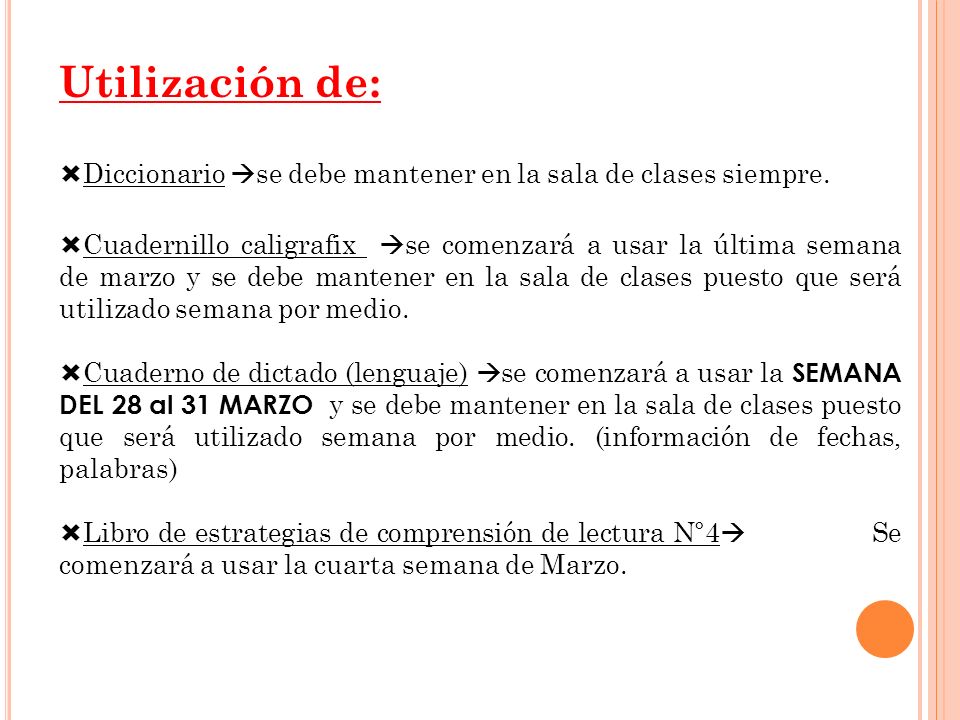 Utilización de:

✖Diccionario →se debe mantener en la sala de clases siempre.

✖Cuadernillo caligrafix →se comenzará a usar la última semana de marzo y se debe mantener en la sala de clases puesto que será utilizado semana por medio.

✖Cuaderno de dictado (lenguaje) →se comenzará a usar la SEMANA DEL 28 al 31 MARZO y se debe mantener en la sala de clases puesto que será utilizado semana por medio. (información de fechas, palabras)

✖Libro de estrategias de comprensión de lectura N°4→ Se comenzará a usar la cuarta semana de Marzo.